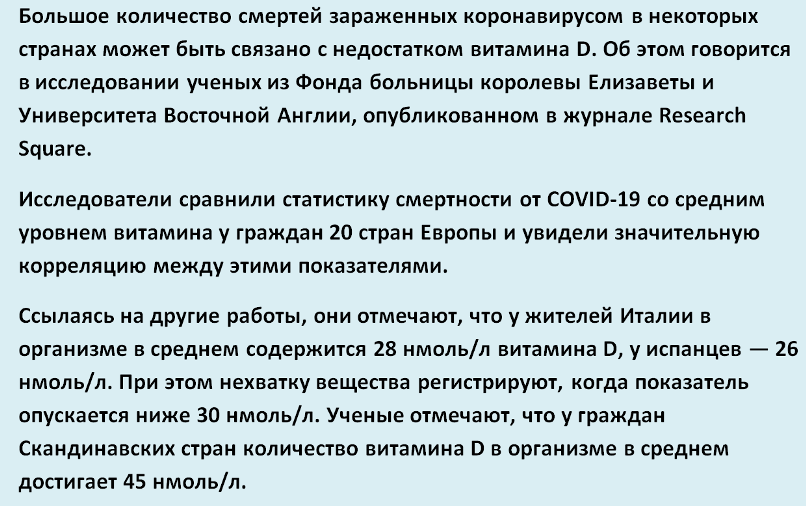 Большое количество смертей зараженных коронавирусом в некоторых странах может быть связано с недостатком витамина D. Об этом говорится в исследовании ученых из Фонда больницы королевы Елизаветы и Университета Восточной Англии, опубликованном в журнале Research Square.

Исследователи сравнили статистику смертности от COVID-19 со средним уровнем витамина у граждан 20 стран Европы и увидели значительную корреляцию между этими показателями.

Ссылаясь на другие работы, они отмечают, что у жителей Италии в организме в среднем содержится 28 нмоль/л витамина D, у испанцев — 26 нмоль/л. При этом нехватку вещества регистрируют, когда показатель опускается ниже 30 нмоль/л. Ученые отмечают, что у граждан Скандинавских стран количество витамина D в организме в среднем достигает 45 нмоль/л.